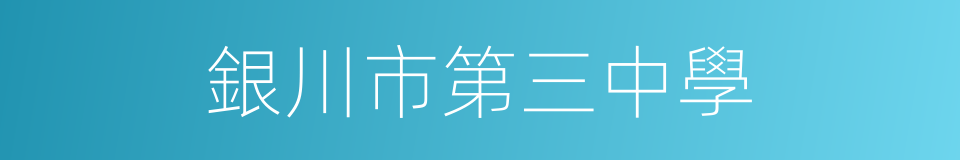 銀川市第三中學